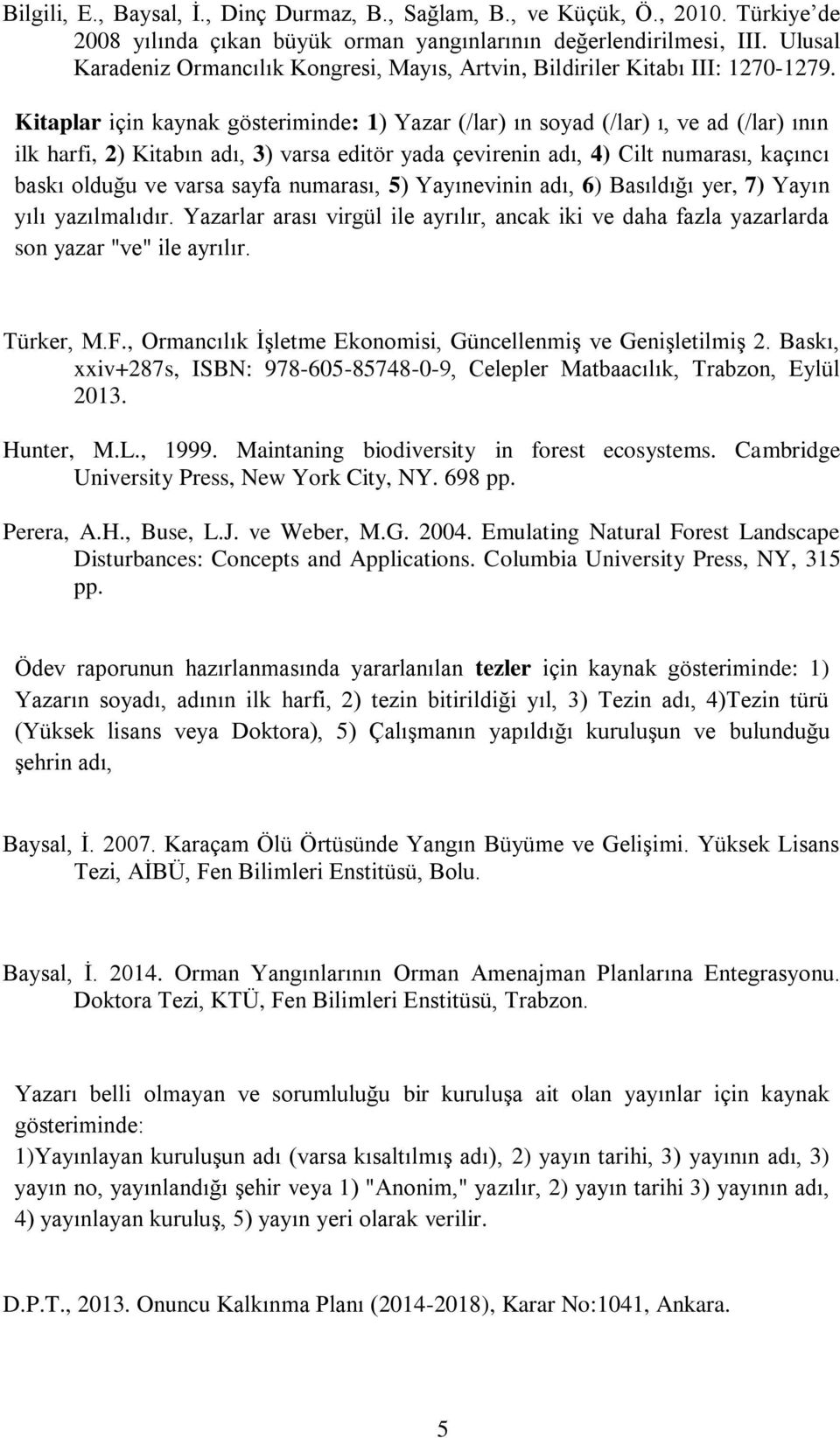 Bilgili, E., Baysal, İ., Dinç Durmaz, B., Sağlam, B., ve Küçük, Ö., 2010. Türkiye'de 2008 yılında çıkan büyük orman yangınlarının değerlendirilmesi, III. Ulusal Karadeniz Ormancılık Kongresi, Mayıs, Artvin, Bildiriler Kitabı III: 1270-1279.

Kitaplar için kaynak gösteriminde: 1) Yazar (/lar) ın soyad (/lar) ı, ve ad (/lar) ının ilk harfi, 2) Kitabın adı, 3) varsa editör yada çevirenin adı, 4) Cilt numarası, kaçıncı baskı olduğu ve varsa sayfa numarası, 5) Yayınevinin adı, 6) Basıldığı yer, 7) Yayın yılı yazılmalıdır. Yazarlar arası virgül ile ayrılır, ancak iki ve daha fazla yazarlarda son yazar "ve" ile ayrılır.

Türker, M.F., Ormancılık İşletme Ekonomisi, Güncellenmiş ve Genişletilmiş 2. Baskı, xxiv+287s, ISBN: 978-605-85748-0-9, Celepler Matbaacılık, Trabzon, Eylül 2013.

Hunter, M.L., 1999. Maintaning biodiversity in forest ecosystems. Cambridge University Press, New York City, NY. 698 pp.

Perera, A.H., Buse, L.J. ve Weber, M.G. 2004. Emulating Natural Forest Landscape Disturbances: Concepts and Applications. Columbia University Press, NY, 315 pp.

Ödev raporunun hazırlanmasında yararlanılan tezler için kaynak gösteriminde: 1) Yazarın soyadı, adının ilk harfi, 2) tezin bitirildiği yıl, 3) Tezin adı, 4)Tezin türü (Yüksek lisans veya Doktora), 5) Çalışmanın yapıldığı kuruluşun ve bulunduğu şehrin adı,

Baysal, İ. 2007. Karaçam Ölü Örtüsünde Yangın Büyüme ve Gelişimi. Yüksek Lisans Tezi, AİBÜ, Fen Bilimleri Enstitüsü, Bolu.

Baysal, İ. 2014. Orman Yangınlarının Orman Amenajman Planlarına Entegrasyonu. Doktora Tezi, KTÜ, Fen Bilimleri Enstitüsü, Trabzon.

Yazarı belli olmayan ve sorumluluğu bir kuruluşa ait olan yayınlar için kaynak gösteriminde:
1)Yayınlayan kuruluşun adı (varsa kısaltılmış adı), 2) yayın tarihi, 3) yayının adı, 3) yayın no, yayınlandığı şehir veya 1) "Anonim," yazılır, 2) yayın tarihi 3) yayının adı, 4) yayınlayan kuruluş, 5) yayın yeri olarak verilir.

D.P.T., 2013. Onuncu Kalkınma Planı (2014-2018), Karar No:1041, Ankara.

5